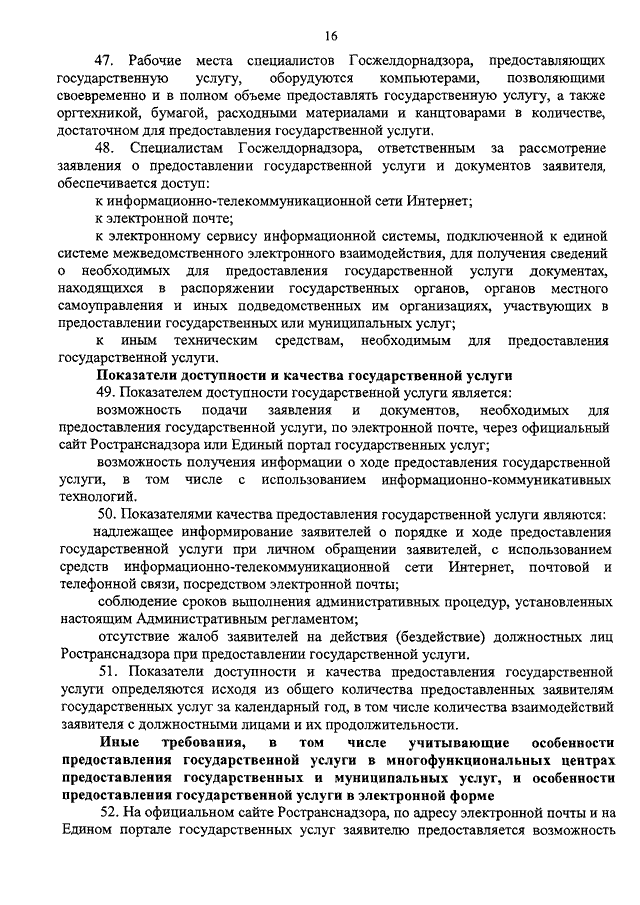 16

47. Рабочие места специалистов Госжелдорнадзора, предоставляющих государственную услугу, оборудуются компьютерами, позволяющими своевременно и в полном объеме предоставлять государственную услугу, а также оргтехникой, бумагой, расходными материалами и канцтоварами в количестве, достаточном для предоставления государственной услуги.

48. Специалистам Госжелдорнадзора, ответственным за рассмотрение заявления о предоставлении государственной услуги и документов заявителя, обеспечивается доступ:

к информационно-телекоммуникационной сети Интернет;

к электронной почте;

к электронному сервису информационной системы, подключенной к единой системе межведомственного электронного взаимодействия, для получения сведений о необходимых для предоставления государственной услуги документах, находящихся в распоряжении государственных органов, органов местного самоуправления и иных подведомственных им организациях, участвующих в предоставлении государственных или муниципальных услуг;

к иным техническим средствам, необходимым для предоставления государственной услуги.

Показатели доступности и качества государственной услуги

49. Показателем доступности государственной услуги является:

возможность подачи заявления и документов, необходимых для предоставления государственной услуги, по электронной почте, через официальный сайт Ространснадзора или Единый портал государственных услуг;

возможность получения информации о ходе предоставления государственной услуги, в том числе с использованием информационно-коммуникативных технологий.

50. Показателями качества предоставления государственной услуги являются:

надлежащее информирование заявителей о порядке и ходе предоставления государственной услуги при личном обращении заявителей, с использованием средств информационно-телекоммуникационной сети Интернет, почтовой и телефонной связи, посредством электронной почты;

соблюдение сроков выполнения административных процедур, установленных настоящим Административным регламентом;

отсутствие жалоб заявителей на действия (бездействие) должностных лиц Ространснадзора при предоставлении государственной услуги.

51. Показатели доступности и качества предоставления государственной услуги определяются исходя из общего количества предоставленных заявителям государственных услуг за календарный год, в том числе количества взаимодействий заявителя с должностными лицами и их продолжительности.

Иные требования, в том числе учитывающие особенности предоставления государственной услуги в многофункциональных центрах предоставления государственных и муниципальных услуг, и особенности предоставления государственной услуги в электронной форме

52. На официальном сайте Ространснадзора, по адресу электронной почты и на Едином портале государственных услуг заявителю предоставляется возможность